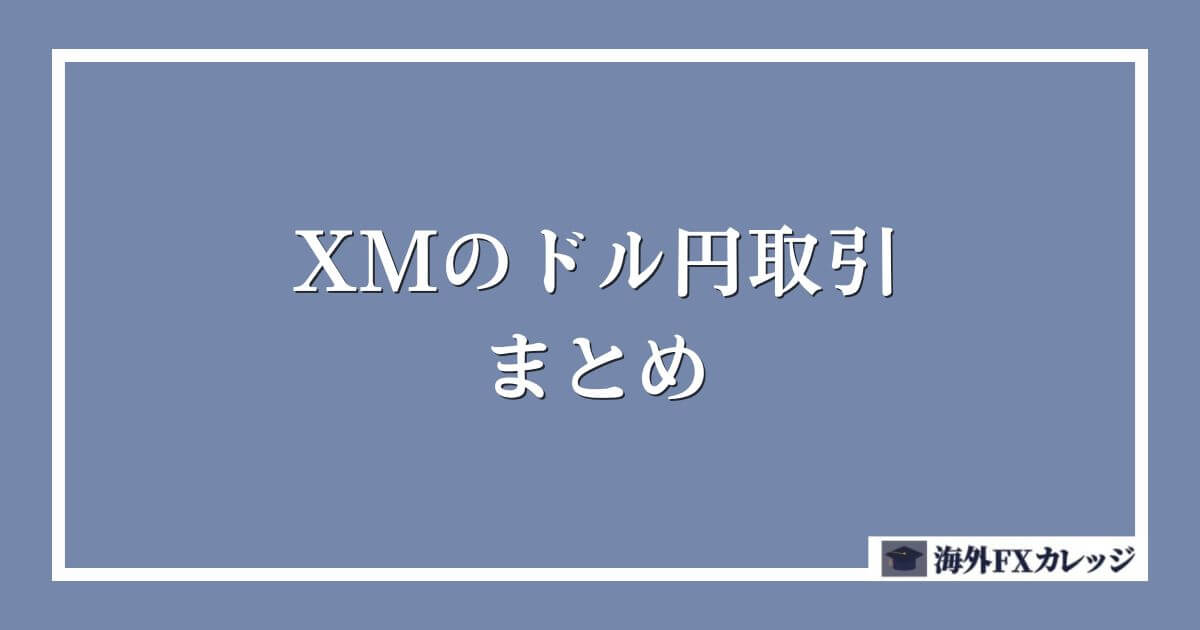 XMのドル円取引
まとめ

海外FXカレッジ